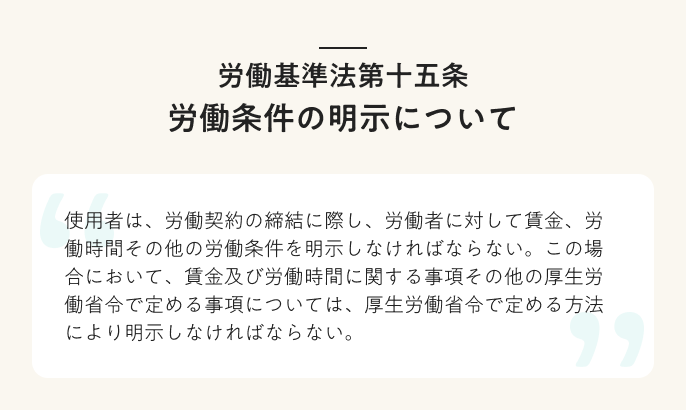 労働基準法第十五条
労働条件の明示について

使用者は、労働契約の締結に際し、労働者に対して賃金、労働時間その他の労働条件を明示しなければならない。この場合において、賃金及び労働時間に関する事項その他の厚生労働省令で定める事項については、厚生労働省令で定める方法により明示しなければならない。